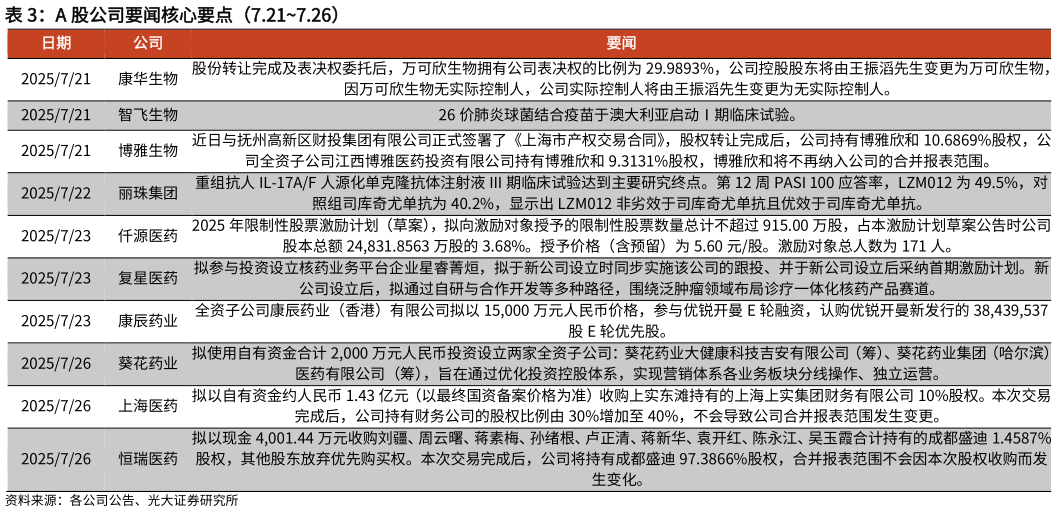 表 3：A 股公司要闻核心要点（7.21~7.26）

| 日期 | 公司 | 要闻 |
|---|---|---|
| 2025/7/21 | 康华生物 | 股份转让完成及表决权委托后，万可欣生物拥有公司表决权的比例为 29.9893%，公司控股股东将由王振滔先生变更为万可欣生物，因万可欣生物无实际控制人，公司实际控制人将由王振滔先生变更为无实际控制人。 |
| 2025/7/21 | 智飞生物 | 26 价肺炎球菌结合疫苗于澳大利亚启动 I 期临床试验。 |
| 2025/7/21 | 博雅生物 | 近日与抚州高新区财投集团有限公司正式签署了《上海市产权交易合同》，股权转让完成后，公司持有博雅欣和 10.6869%股权，公司全资子公司江西博雅医药投资有限公司持有博雅欣和 9.3131%股权，博雅欣和将不再纳入公司的合并报表范围。 |
| 2025/7/22 | 丽珠集团 | 重组抗人 IL-17A/F 人源化单克隆抗体注射液 III 期临床试验达到主要研究终点。第 12 周 PASI 100 应答率，LZM012 为 49.5%，对照组司库奇尤单抗为 40.2%，显示出 LZM012 非劣效于司库奇尤单抗且优效于司库奇尤单抗。 |
| 2025/7/23 | 仟源医药 | 2025 年限制性股票激励计划（草案），拟向激励对象授予的限制性股票数量总计不超过 915.00 万股，占本激励计划草案公告时公司股本总额 24,831.8563 万股的 3.68%。授予价格（含预留）为 5.60 元/股。激励对象总人数为 171 人。 |
| 2025/7/23 | 复星医药 | 拟参与投资设立核药业务平台企业星睿菁烜，拟于新公司设立时同步实施该公司的跟投、并于新公司设立后采纳首期激励计划。新公司设立后，拟通过自研与合作开发等多种路径，围绕泛肿瘤领域布局诊疗一体化核药产品赛道。 |
| 2025/7/23 | 康辰药业 | 全资子公司康辰药业（香港）有限公司拟以 15,000 万元人民币价格，参与优锐开曼 E 轮融资，认购优锐开曼新发行的 38,439,537 股 E 轮优先股。 |
| 2025/7/26 | 葵花药业 | 拟使用自有资金合计 2,000 万元人民币投资设立两家全资子公司：葵花药业大健康科技吉安有限公司（筹）、葵花药业集团（哈尔滨）医药有限公司（筹），旨在通过优化投资控股体系，实现营销体系各业务板块分线操作、独立运营。 |
| 2025/7/26 | 上海医药 | 拟以自有资金约人民币 1.43 亿元（以最终国资备案价格为准）收购上实东滩持有的上海上实集团财务有限公司 10%股权。本次交易完成后，公司持有财务公司的股权比例由 30%增加至 40%，不会导致公司合并报表范围发生变更。 |
| 2025/7/26 | 恒瑞医药 | 拟以现金 4,001.44 万元收购刘疆、周云曙、蒋素梅、孙绪根、卢正清、蒋新华、袁开红、陈永江、吴玉霞合计持有的成都盛迪 1.4587%股权，其他股东放弃优先购买权。本次交易完成后，公司将持有成都盛迪 97.3866%股权，合并报表范围不会因本次股权收购而发生变化。 |

资料来源：各公司公告、光大证券研究所